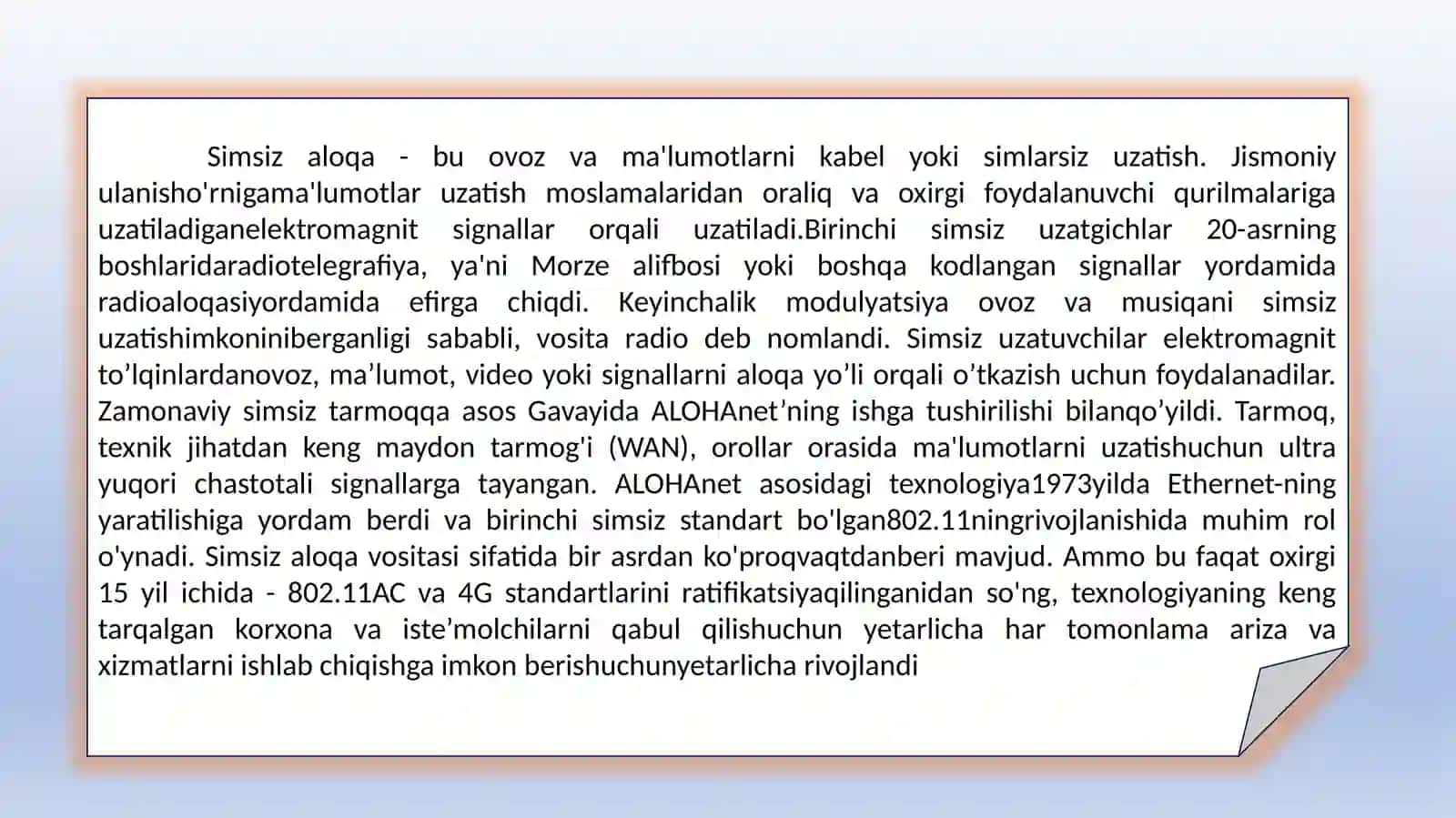 Simsiz aloqa - bu ovoz va ma'lumotlarni kabel yoki simlarsiz uzatish. Jismoniy ulanisho'rnigama'lumotlar uzatish moslamalaridan oraliq va oxirgi foydalanuvchi qurilmalariga uzatiladiganelektromagnit signallar orqali uzatiladi.Birinchi simsiz uzatgichlar 20-asrning boshlaridaradiotelegrafiya, ya'ni Morze alifbosi yoki boshqa kodlangan signallar yordamida radioaloqasiyordamida efirga chiqdi. Keyinchalik modulyatsiya ovoz va musiqani simsiz uzatishimkoniniberganligi sababli, vosita radio deb nomlandi. Simsiz uzatuvchilar elektromagnit to’lqinlardanovoz, ma’lumot, video yoki signallarni aloqa yo’li orqali o’tkazish uchun foydalanadilar. Zamonaviy simsiz tarmoqqa asos Gavayida ALOHAnet’ning ishga tushirilishi bilanqo’yildi. Tarmoq, texnik jihatdan keng maydon tarmog'i (WAN), orollar orasida ma'lumotlarni uzatishuchun ultra yuqori chastotali signallarga tayangan. ALOHAnet asosidagi texnologiya1973yilda Ethernet-ning yaratilishiga yordam berdi va birinchi simsiz standart bo'lgan802.11ningrivojlanishida muhim rol o'ynadi. Simsiz aloqa vositasi sifatida bir asrdan ko'proqvaqtdanberi mavjud. Ammo bu faqat oxirgi 15 yil ichida - 802.11AC va 4G standartlarini ratifikatsiyaqilinganidan so'ng, texnologiyaning keng tarqalgan korxona va iste’molchilarni qabul qilishuchun yetarlicha har tomonlama ariza va xizmatlarni ishlab chiqishga imkon berishuchunyetarlicha rivojlandi